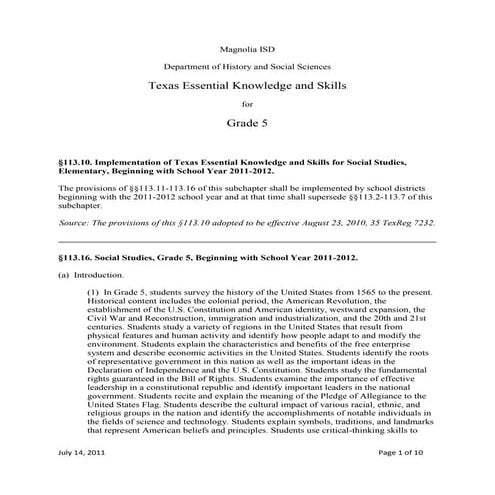 Magnolia ISD

Department of History and Social Sciences

Texas Essential Knowledge and Skills

for

Grade 5

§113.10. Implementation of Texas Essential Knowledge and Skills for Social Studies, Elementary, Beginning with School Year 2011-2012.

The provisions of §§113.11-113.16 of this subchapter shall be implemented by school districts beginning with the 2011-2012 school year and at that time shall supersede §§113.2-113.7 of this subchapter.

Source: The provisions of this §113.10 adopted to be effective August 23, 2010, 35 TexReg 7232.

§113.16. Social Studies, Grade 5, Beginning with School Year 2011-2012.

(a) Introduction.

(1) In Grade 5, students survey the history of the United States from 1565 to the present. Historical content includes the colonial period, the American Revolution, the establishment of the U.S. Constitution and American identity, westward expansion, the Civil War and Reconstruction, immigration and industrialization, and the 20th and 21st centuries. Students study a variety of regions in the United States that result from physical features and human activity and identify how people adapt to and modify the environment. Students explain the characteristics and benefits of the free enterprise system and describe economic activities in the United States. Students identify the roots of representative government in this nation as well as the important ideas in the Declaration of Independence and the U.S. Constitution. Students study the fundamental rights guaranteed in the Bill of Rights. Students examine the importance of effective leadership in a constitutional republic and identify important leaders in the national government. Students recite and explain the meaning of the Pledge of Allegiance to the United States Flag. Students describe the cultural impact of various racial, ethnic, and religious groups in the nation and identify the accomplishments of notable individuals in the fields of science and technology. Students explain symbols, traditions, and landmarks that represent American beliefs and principles. Students use critical-thinking skills to

July 14, 2011

Page 1 of 10